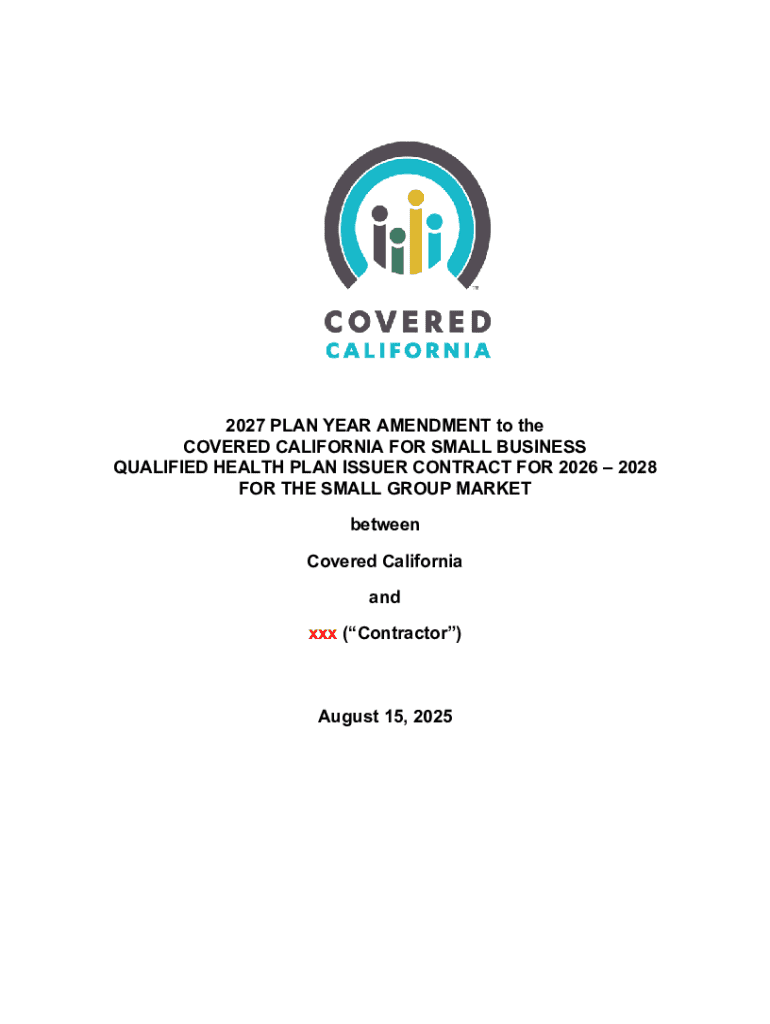 COVERED
CALIFORNIA

2027 PLAN YEAR AMENDMENT to the
COVERED CALIFORNIA FOR SMALL BUSINESS
QUALIFIED HEALTH PLAN ISSUER CONTRACT FOR 2026 – 2028
FOR THE SMALL GROUP MARKET

between

Covered California

and

xxx ("Contractor")

August 15, 2025